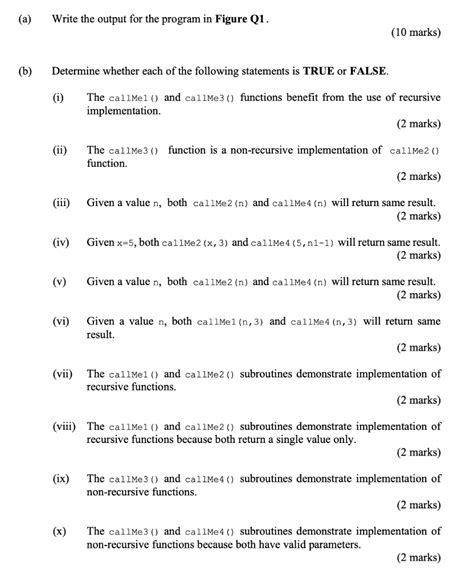 (a) Write the output for the program in **Figure Q1**.

(10 marks)

(b) Determine whether each of the following statements is **TRUE** or **FALSE**.

(i) The callMe1() and callMe3() functions benefit from the use of recursive implementation.

(2 marks)

(ii) The callMe3() function is a non-recursive implementation of callMe2() function.

(2 marks)

(iii) Given a value n, both callMe2(n) and callMe4(n) will return same result.

(2 marks)

(iv) Given x=5, both callMe2(x,3) and callMe4(5,n1-1) will return same result.

(2 marks)

(v) Given a value n, both callMe2(n) and callMe4(n) will return same result.

(2 marks)

(vi) Given a value n, both callMe1(n,3) and callMe4(n,3) will return same result.

(2 marks)

(vii) The callMe1() and callMe2() subroutines demonstrate implementation of recursive functions.

(2 marks)

(viii) The callMe1() and callMe2() subroutines demonstrate implementation of recursive functions because both return a single value only.

(2 marks)

(ix) The callMe3() and callMe4() subroutines demonstrate implementation of non-recursive functions.

(2 marks)

(x) The callMe3() and callMe4() subroutines demonstrate implementation of non-recursive functions because both have valid parameters.

(2 marks)